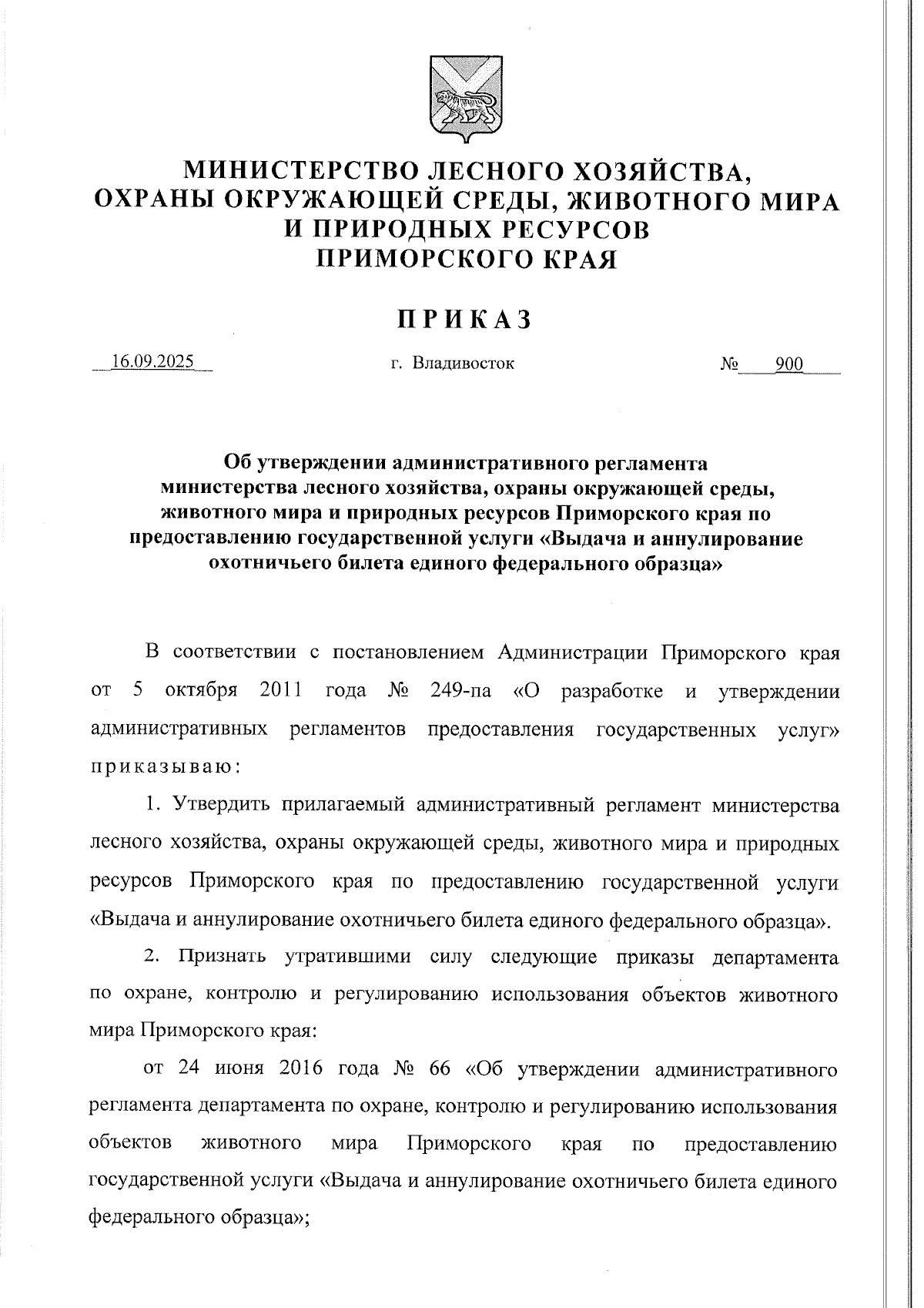 МИНИСТЕРСТВО ЛЕСНОГО ХОЗЯЙСТВА, ОХРАНЫ ОКРУЖАЮЩЕЙ СРЕДЫ, ЖИВОТНОГО МИРА И ПРИРОДНЫХ РЕСУРСОВ ПРИМОРСКОГО КРАЯ

ПРИКАЗ

16.09.2025 г. Владивосток № 900

Об утверждении административного регламента министерства лесного хозяйства, охраны окружающей среды, животного мира и природных ресурсов Приморского края по предоставлению государственной услуги «Выдача и аннулирование охотничьего билета единого федерального образца»

В соответствии с постановлением Администрации Приморского края от 5 октября 2011 года № 249-па «О разработке и утверждении административных регламентов предоставления государственных услуг» приказываю:

1. Утвердить прилагаемый административный регламент министерства лесного хозяйства, охраны окружающей среды, животного мира и природных ресурсов Приморского края по предоставлению государственной услуги «Выдача и аннулирование охотничьего билета единого федерального образца».

2. Признать утратившими силу следующие приказы департамента по охране, контролю и регулированию использования объектов животного мира Приморского края:

от 24 июня 2016 года № 66 «Об утверждении административного регламента департамента по охране, контролю и регулированию использования объектов животного мира Приморского края по предоставлению государственной услуги «Выдача и аннулирование охотничьего билета единого федерального образца»;